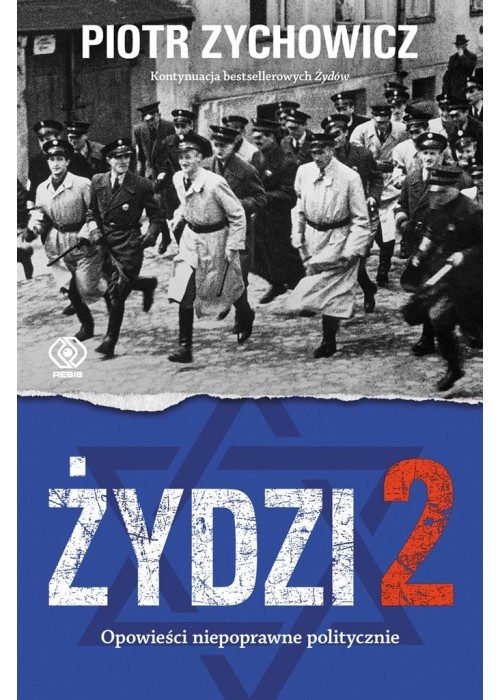 PIOTR ZYCHOWICZ

Kontynuacja bestsellerowych Żydów

REBIS

ŻYDZI 2

Opowieści niepoprawne politycznie